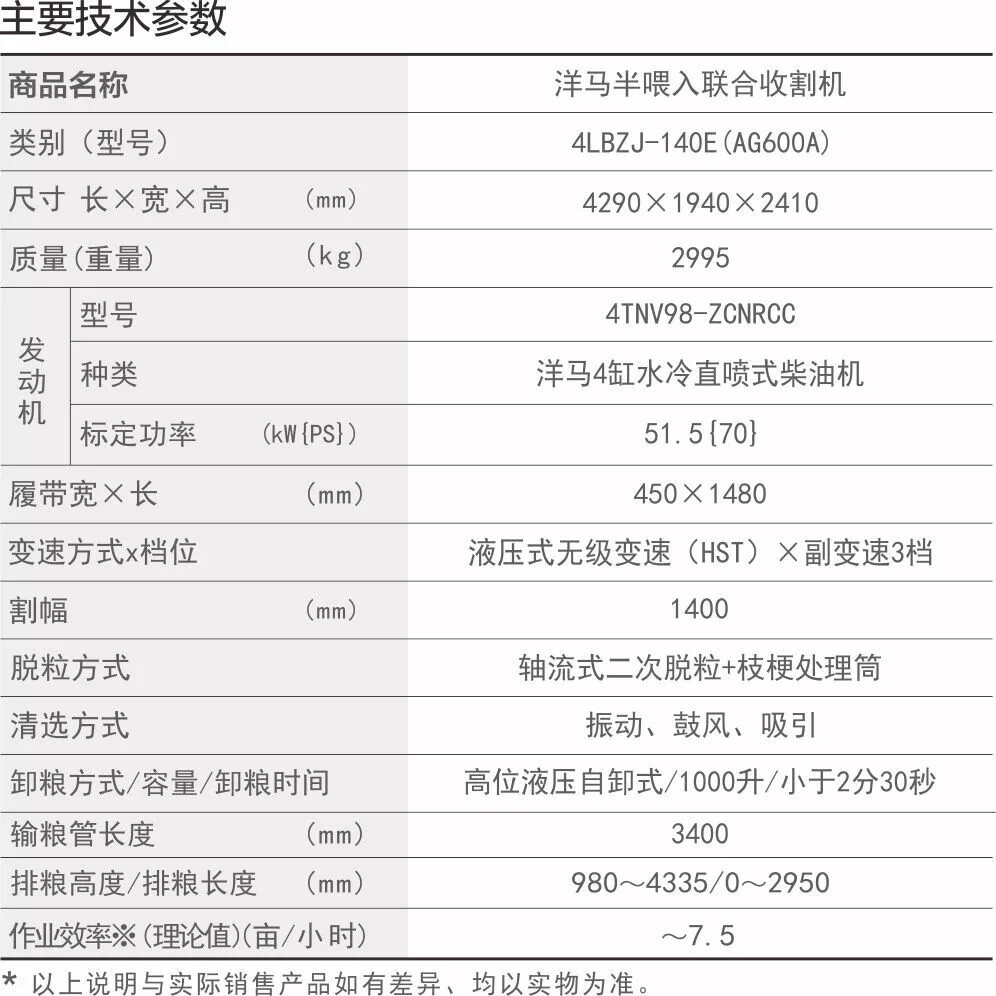 主要技术参数

| 商品名称 | | 洋马半喂入联合收割机 |
|---|---|---|
| 类别（型号） | | 4LBZJ-140E(AG600A) |
| 尺寸 长×宽×高 (mm) | | 4290×1940×2410 |
| 质量(重量) (kg) | | 2995 |
| 发动机 | 型号 | 4TNV98-ZCNRCC |
| 发动机 | 种类 | 洋马4缸水冷直喷式柴油机 |
| 发动机 | 标定功率 (kW{PS}) | 51.5{70} |
| 履带宽×长 (mm) | | 450×1480 |
| 变速方式x档位 | | 液压式无级变速（HST）×副变速3档 |
| 割幅 (mm) | | 1400 |
| 脱粒方式 | | 轴流式二次脱粒+枝梗处理筒 |
| 清选方式 | | 振动、鼓风、吸引 |
| 卸粮方式/容量/卸粮时间 | | 高位液压自卸式/1000升/小于2分30秒 |
| 输粮管长度 (mm) | | 3400 |
| 排粮高度/排粮长度 (mm) | | 980～4335/0～2950 |
| 作业效率※(理论值)(亩/小时) | | ～7.5 |

* 以上说明与实际销售产品如有差异、均以实物为准。